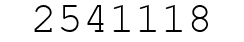 2541118